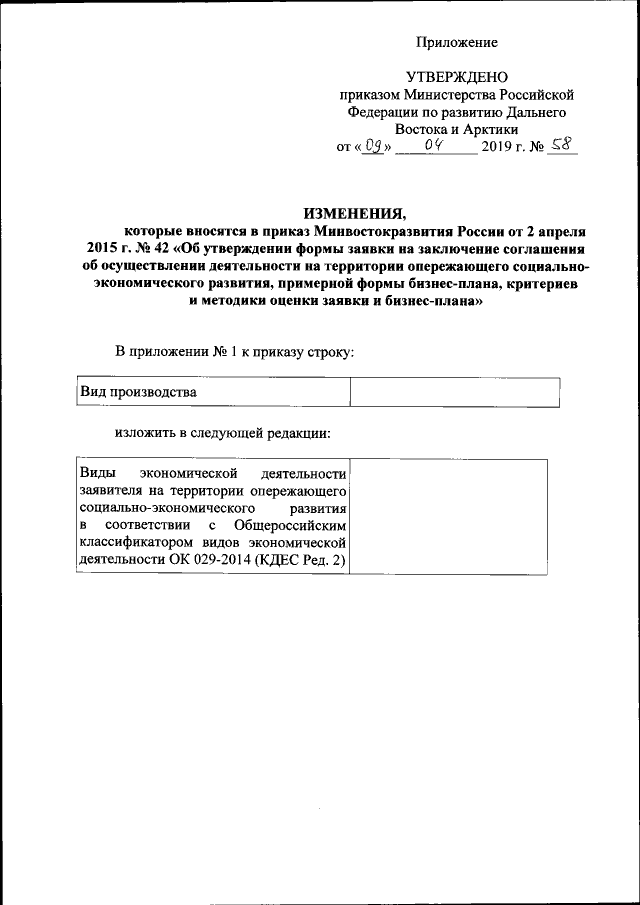 Приложение

УТВЕРЖДЕНО
приказом Министерства Российской Федерации по развитию Дальнего Востока и Арктики
от «09» 04 2019 г. № 58

ИЗМЕНЕНИЯ,
которые вносятся в приказ Минвостокразвития России от 2 апреля 2015 г. № 42 «Об утверждении формы заявки на заключение соглашения об осуществлении деятельности на территории опережающего социально-экономического развития, примерной формы бизнес-плана, критериев и методики оценки заявки и бизнес-плана»

В приложении № 1 к приказу строку:

| Вид производства | |
|---|---|

изложить в следующей редакции:

| Виды экономической деятельности заявителя на территории опережающего социально-экономического развития в соответствии с Общероссийским классификатором видов экономической деятельности ОК 029-2014 (КДЕС Ред. 2) | |
|---|---|